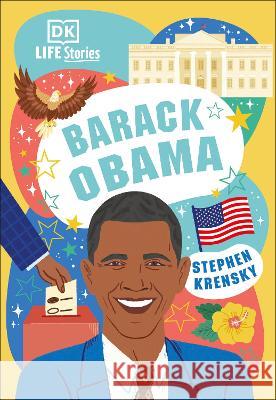 DK
LIFE Stories

BARACK OBAMA

STEPHEN KRENSKY

Kraina Książek